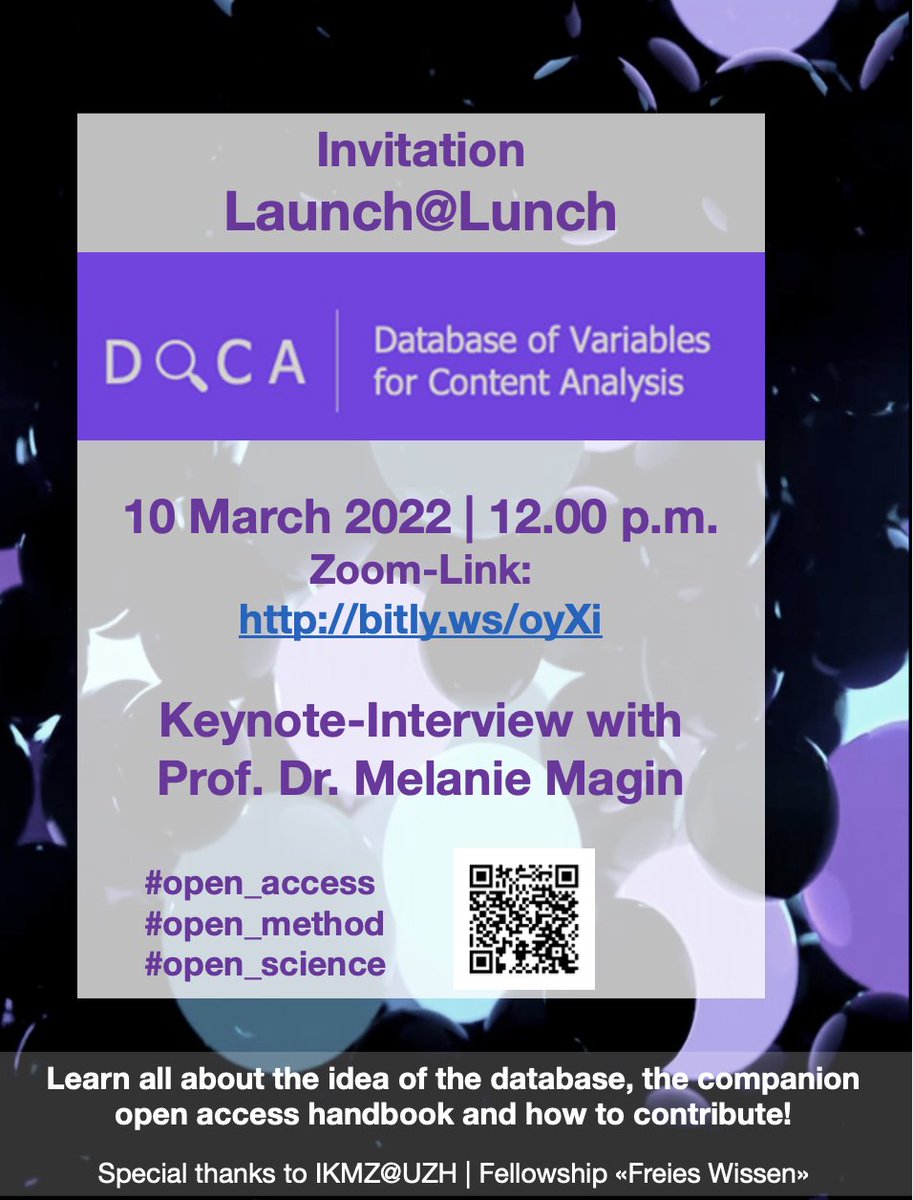 Invitation
Launch@Lunch

DOCA | Database of Variables for Content Analysis

10 March 2022 | 12.00 p.m.
Zoom-Link:
http://bitly.ws/oyXi

Keynote-Interview with
Prof. Dr. Melanie Magin

#open_access
#open_method
#open_science

Learn all about the idea of the database, the companion open access handbook and how to contribute!

Special thanks to IKMZ@UZH | Fellowship «Freies Wissen»